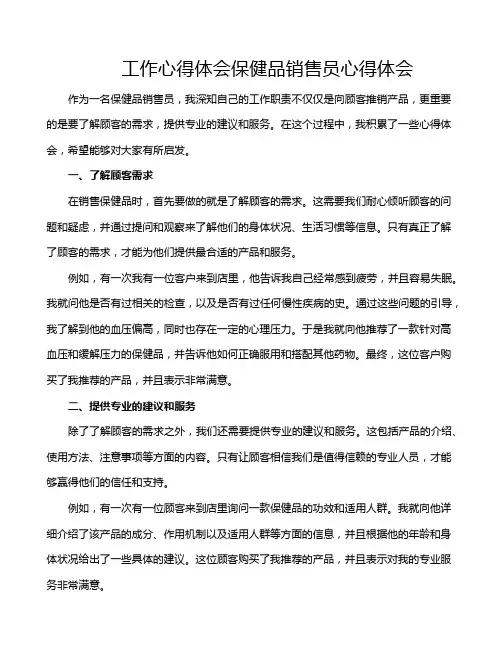 工作心得体会保健品销售员心得体会

作为一名保健品销售员，我深知自己的工作职责不仅仅是向顾客推销产品，更重要的是要了解顾客的需求，提供专业的建议和服务。在这个过程中，我积累了一些心得体会，希望能够对大家有所启发。

一、了解顾客需求

在销售保健品时，首先要做的就是了解顾客的需求。这需要我们耐心倾听顾客的问题和疑虑，并通过提问和观察来了解他们的身体状况、生活习惯等信息。只有真正了解了顾客的需求，才能为他们提供最合适的产品和服务。

例如，有一次我有一位客户来到店里，他告诉我自己经常感到疲劳，并且容易失眠。我就问他是否有过相关的检查，以及是否有过任何慢性疾病的史。通过这些问题的引导，我了解到他的血压偏高，同时也存在一定的心理压力。于是我就向他推荐了一款针对高血压和缓解压力的保健品，并告诉他如何正确服用和搭配其他药物。最终，这位客户购买了我推荐的产品，并且表示非常满意。

二、提供专业的建议和服务

除了了解顾客的需求之外，我们还需要提供专业的建议和服务。这包括产品的介绍、使用方法、注意事项等方面的内容。只有让顾客相信我们是值得信赖的专业人员，才能够赢得他们的信任和支持。

例如，有一次有一位顾客来到店里询问一款保健品的功效和适用人群。我就向他详细介绍了该产品的成分、作用机制以及适用人群等方面的信息，并且根据他的年龄和身体状况给出了一些具体的建议。这位顾客购买了我推荐的产品，并且表示对我的专业服务非常满意。